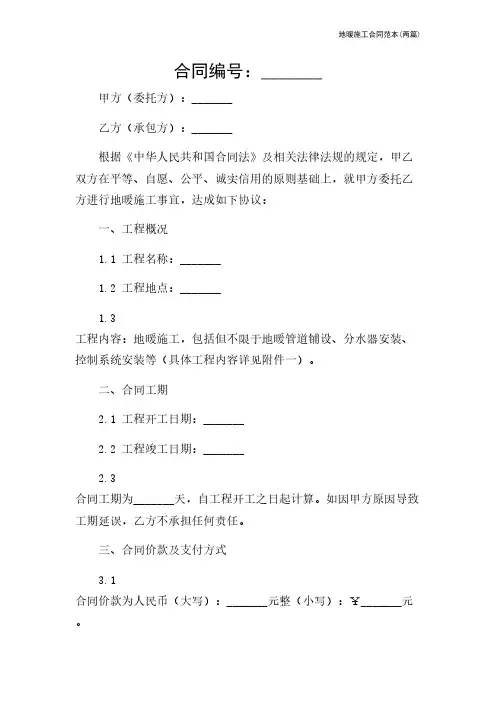 地暖施工合同范本(两篇)

合同编号：________

甲方（委托方）：_______

乙方（承包方）：_______

根据《中华人民共和国合同法》及相关法律法规的规定，甲乙双方在平等、自愿、公平、诚实信用的原则基础上，就甲方委托乙方进行地暖施工事宜，达成如下协议：

一、工程概况

1.1 工程名称：_______

1.2 工程地点：_______

1.3
工程内容：地暖施工，包括但不限于地暖管道铺设、分水器安装、控制系统安装等（具体工程内容详见附件一）。

二、合同工期

2.1 工程开工日期：_______

2.2 工程竣工日期：_______

2.3
合同工期为_______天，自工程开工之日起计算。如因甲方原因导致工期延误，乙方不承担任何责任。

三、合同价款及支付方式

3.1
合同价款为人民币（大写）：_______元整（小写）：¥_______元。